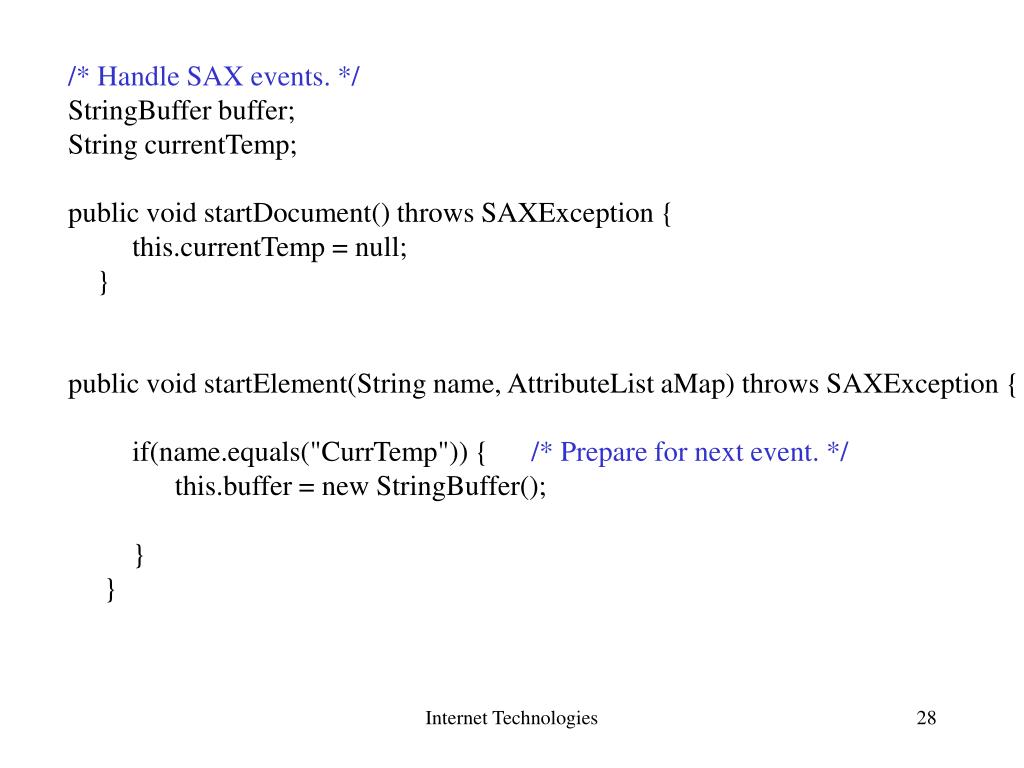 /* Handle SAX events. */
StringBuffer buffer;
String currentTemp;

public void startDocument() throws SAXException {
this.currentTemp = null;
}

public void startElement(String name, AttributeList aMap) throws SAXException {

if(name.equals("CurrTemp")) { /* Prepare for next event. */
this.buffer = new StringBuffer();

}
}

Internet Technologies

28